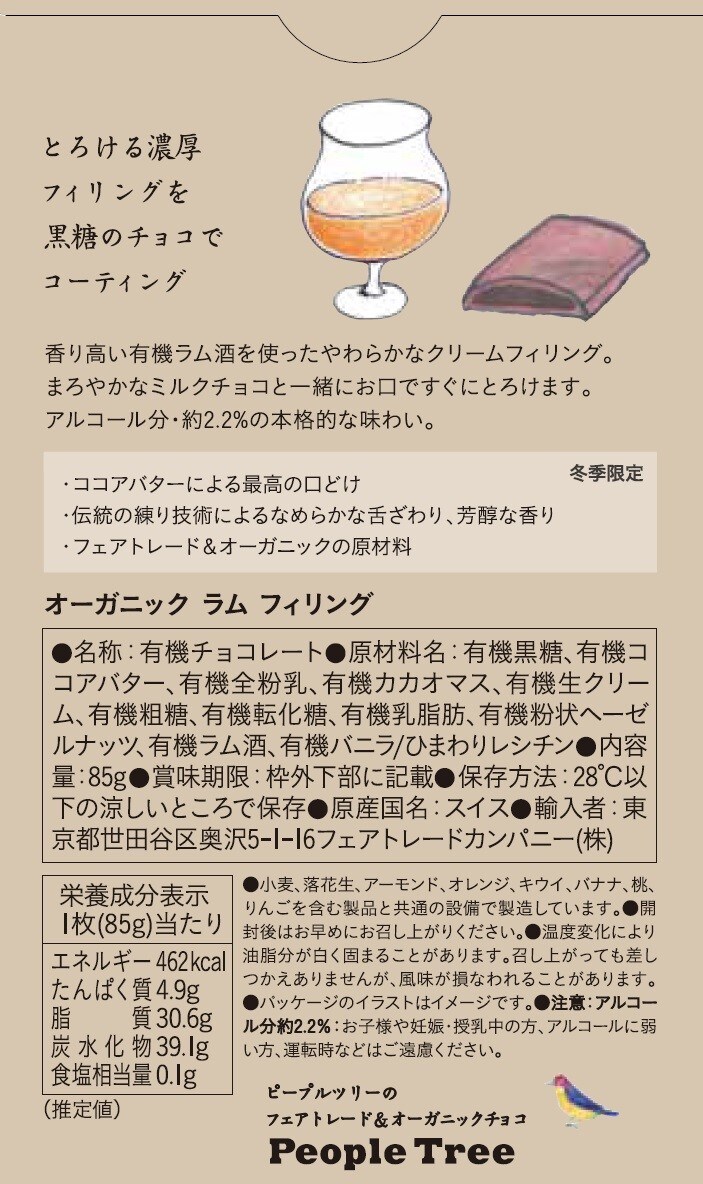 とろける濃厚
フィリングを
黒糖のチョコで
コーティング

香り高い有機ラム酒を使ったやわらかなクリームフィリング。
まろやかなミルクチョコと一緒にお口ですぐにとろけます。
アルコール分・約2.2%の本格的な味わい。

冬季限定

・ココアバターによる最高の口どけ
・伝統の練り技術によるなめらかな舌ざわり、芳醇な香り
・フェアトレード＆オーガニックの原材料

オーガニック ラム フィリング

●名称：有機チョコレート●原材料名：有機黒糖、有機ココアバター、有機全粉乳、有機カカオマス、有機生クリーム、有機粗糖、有機転化糖、有機乳脂肪、有機粉状ヘーゼルナッツ、有機ラム酒、有機バニラ/ひまわりレシチン●内容量：85g●賞味期限：枠外下部に記載●保存方法：28℃以下の涼しいところで保存●原産国名：スイス●輸入者：東京都世田谷区奥沢5-1-16フェアトレードカンパニー(株)

栄養成分表示
1枚(85g)当たり
エネルギー 462kcal
たんぱく質 4.9g
脂質 30.6g
炭水化物 39.1g
食塩相当量 0.1g
(推定値)

●小麦、落花生、アーモンド、オレンジ、キウイ、バナナ、桃、りんごを含む製品と共通の設備で製造しています。●開封後はお早めにお召し上がりください。●温度変化により油脂分が白く固まることがあります。召し上がっても差しつかえありませんが、風味が損なわれることがあります。●パッケージのイラストはイメージです。●注意：アルコール分約2.2%：お子様や妊娠・授乳中の方、アルコールに弱い方、運転時などはご遠慮ください。

ピープルツリーの
フェアトレード＆オーガニックチョコ
People Tree